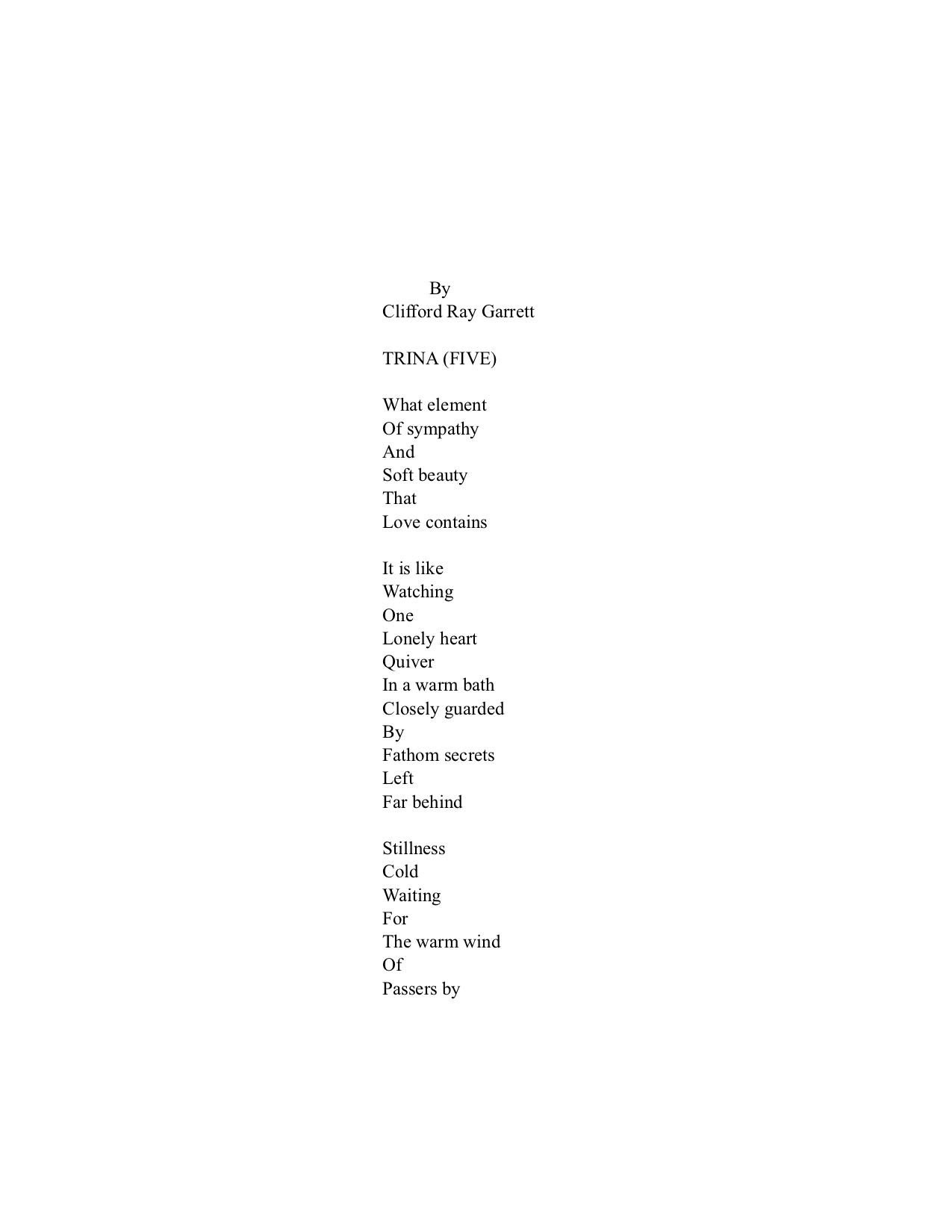 By
Clifford Ray Garrett

TRINA (FIVE)

What element
Of sympathy
And
Soft beauty
That
Love contains

It is like
Watching
One
Lonely heart
Quiver
In a warm bath
Closely guarded
By
Fathom secrets
Left
Far behind

Stillness
Cold
Waiting
For
The warm wind
Of
Passers by